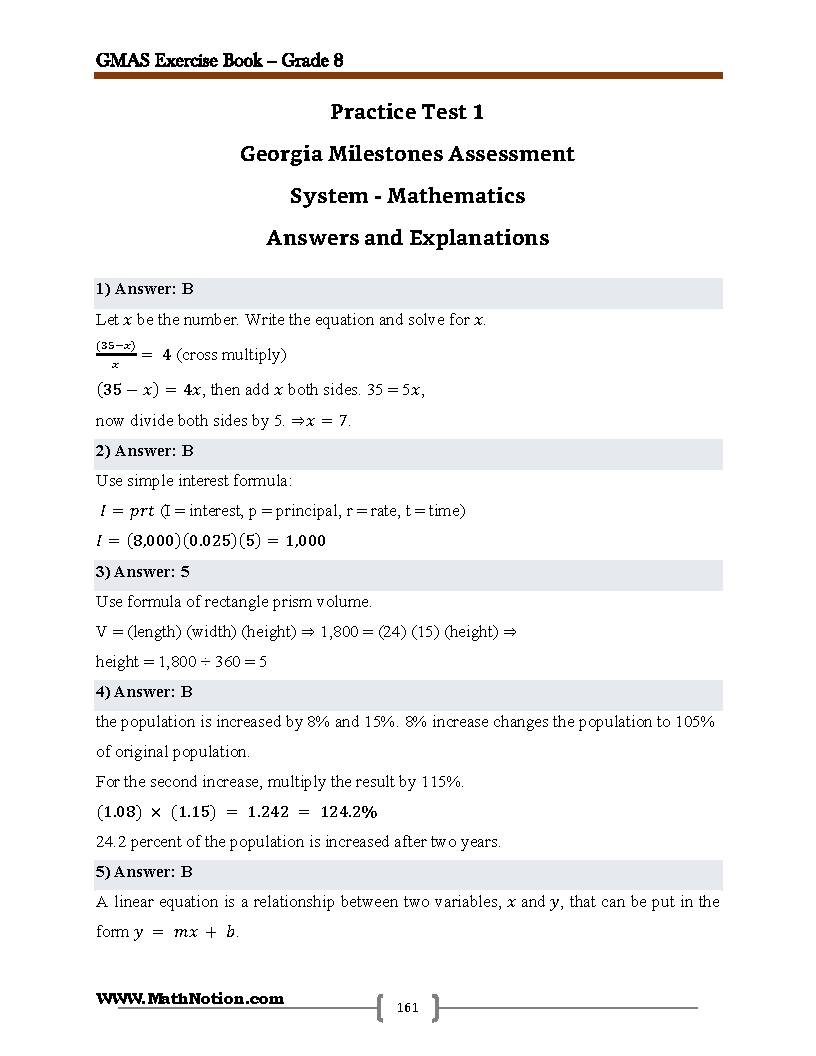 GMAS Exercise Book – Grade 8

Practice Test 1

Georgia Milestones Assessment

System - Mathematics

Answers and Explanations

1) Answer: B

Let $x$ be the number. Write the equation and solve for $x$.

$\frac{(35-x)}{x} = 4$ (cross multiply)

$(35 - x) = 4x$, then add $x$ both sides. $35 = 5x$,

now divide both sides by 5. $\Rightarrow x = 7$.

2) Answer: B

Use simple interest formula:

$I = prt$ (I = interest, p = principal, r = rate, t = time)

$I = (8,000)(0.025)(5) = 1,000$

3) Answer: 5

Use formula of rectangle prism volume.

V = (length) (width) (height) ⇒ 1,800 = (24) (15) (height) ⇒

height = 1,800 ÷ 360 = 5

4) Answer: B

the population is increased by 8% and 15%. 8% increase changes the population to 105% of original population.

For the second increase, multiply the result by 115%.

$(1.08) \times (1.15) = 1.242 = 124.2\%$

24.2 percent of the population is increased after two years.

5) Answer: B

A linear equation is a relationship between two variables, $x$ and $y$, that can be put in the form $y = mx + b$.

WWW.MathNotion.com

161